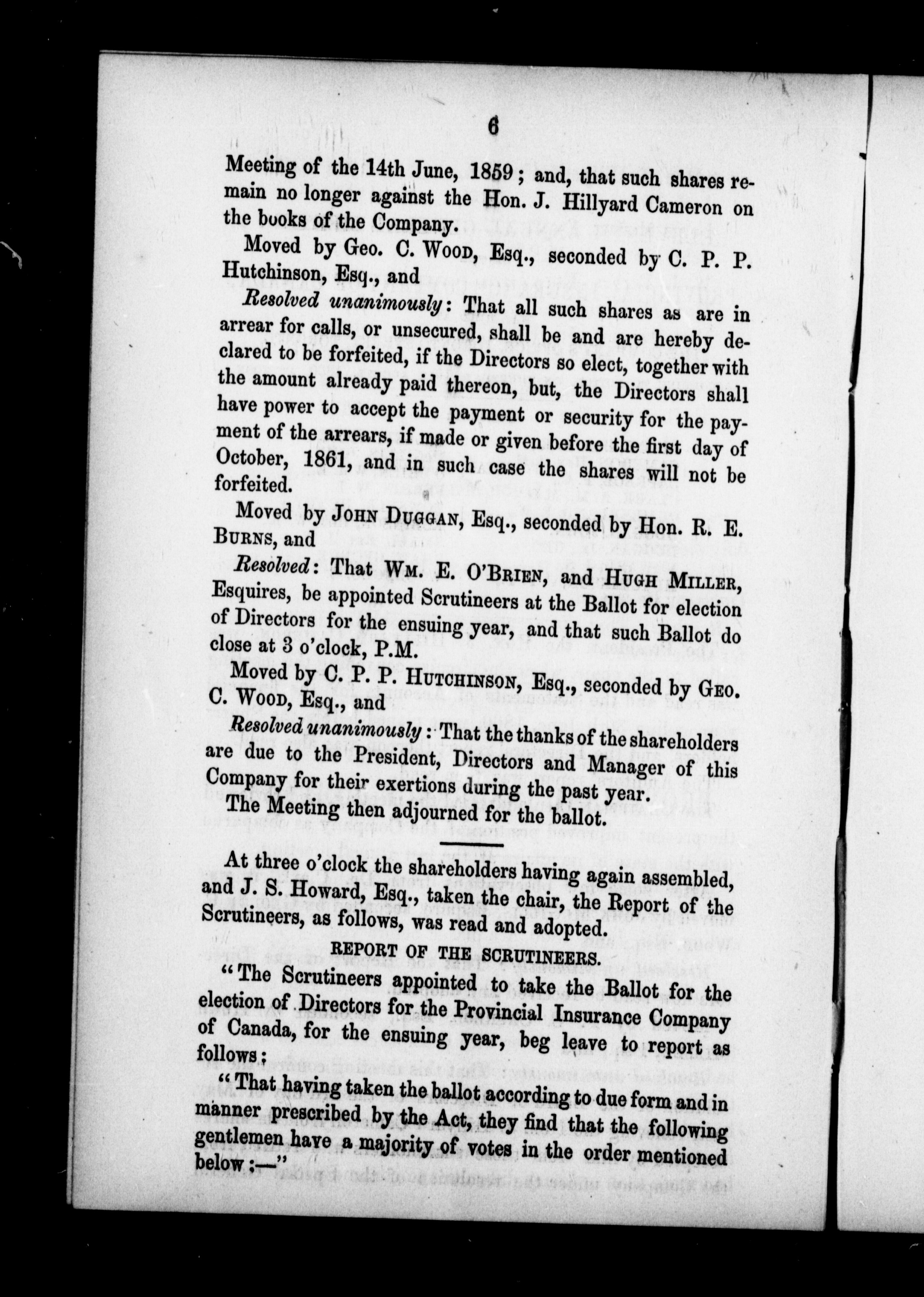 6

Meeting of the 14th June, 1859; and, that such shares remain no longer against the Hon. J. Hillyard Cameron on the books of the Company.

Moved by Geo. C. Wood, Esq., seconded by C. P. P. Hutchinson, Esq., and

Resolved unanimously: That all such shares as are in arrear for calls, or unsecured, shall be and are hereby declared to be forfeited, if the Directors so elect, together with the amount already paid thereon, but, the Directors shall have power to accept the payment or security for the payment of the arrears, if made or given before the first day of October, 1861, and in such case the shares will not be forfeited.

Moved by John Duggan, Esq., seconded by Hon. R. E. Burns, and

Resolved: That Wm. E. O'Brien, and Hugh Miller, Esquires, be appointed Scrutineers at the Ballot for election of Directors for the ensuing year, and that such Ballot do close at 3 o'clock, P.M.

Moved by C. P. P. Hutchinson, Esq., seconded by Geo. C. Wood, Esq., and

Resolved unanimously: That the thanks of the shareholders are due to the President, Directors and Manager of this Company for their exertions during the past year.

The Meeting then adjourned for the ballot.

At three o'clock the shareholders having again assembled, and J. S. Howard, Esq., taken the chair, the Report of the Scrutineers, as follows, was read and adopted.

REPORT OF THE SCRUTINEERS.

"The Scrutineers appointed to take the Ballot for the election of Directors for the Provincial Insurance Company of Canada, for the ensuing year, beg leave to report as follows;

"That having taken the ballot according to due form and in manner prescribed by the Act, they find that the following gentlemen have a majority of votes in the order mentioned below;—"